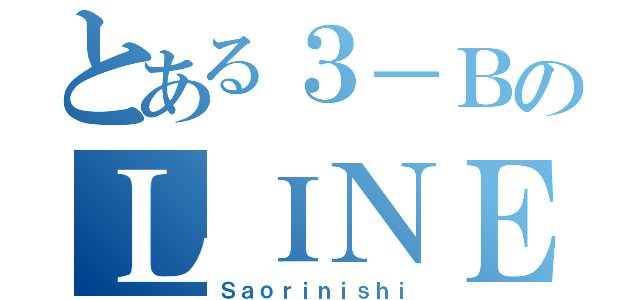 とある３－Bの
ＬＩＮＥ
Saorinishi